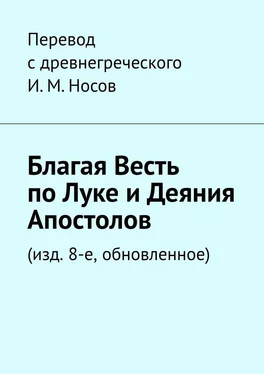 Перевод
с древнегреческого
И. М. Носов

Благая Весть по Луке и Деяния Апостолов

(изд. 8-е, обновленное)